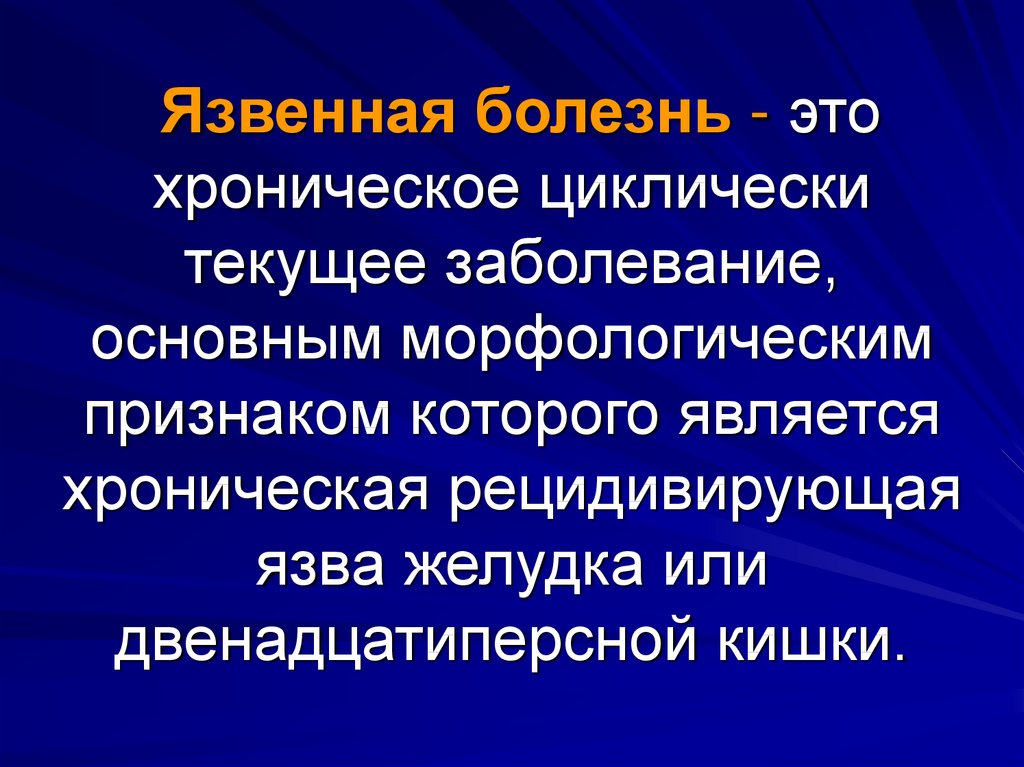 Язвенная болезнь - это хроническое циклически текущее заболевание, основным морфологическим признаком которого является хроническая рецидивирующая язва желудка или двенадцатиперсной кишки.